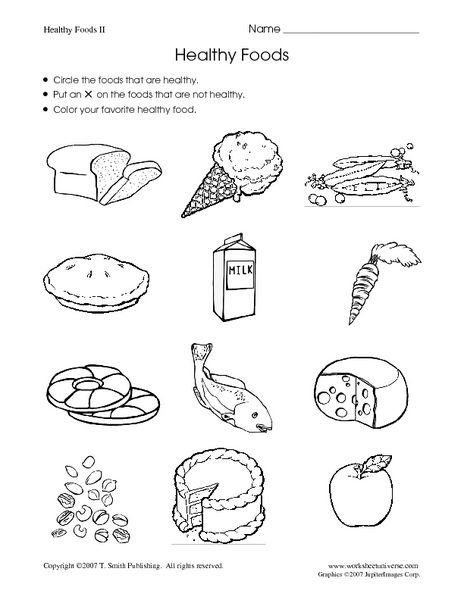 Healthy Foods II

Name ____________________

Healthy Foods

• Circle the foods that are healthy.
• Put an ✕ on the foods that are not healthy.
• Color your favorite healthy food.

MILK

Copyright ©2007 T. Smith Publishing. All rights reserved.

www.worksheetuniverse.com
Graphics ©2007 JupiterImages Corp.